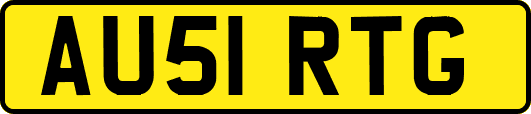 AU51 RTG